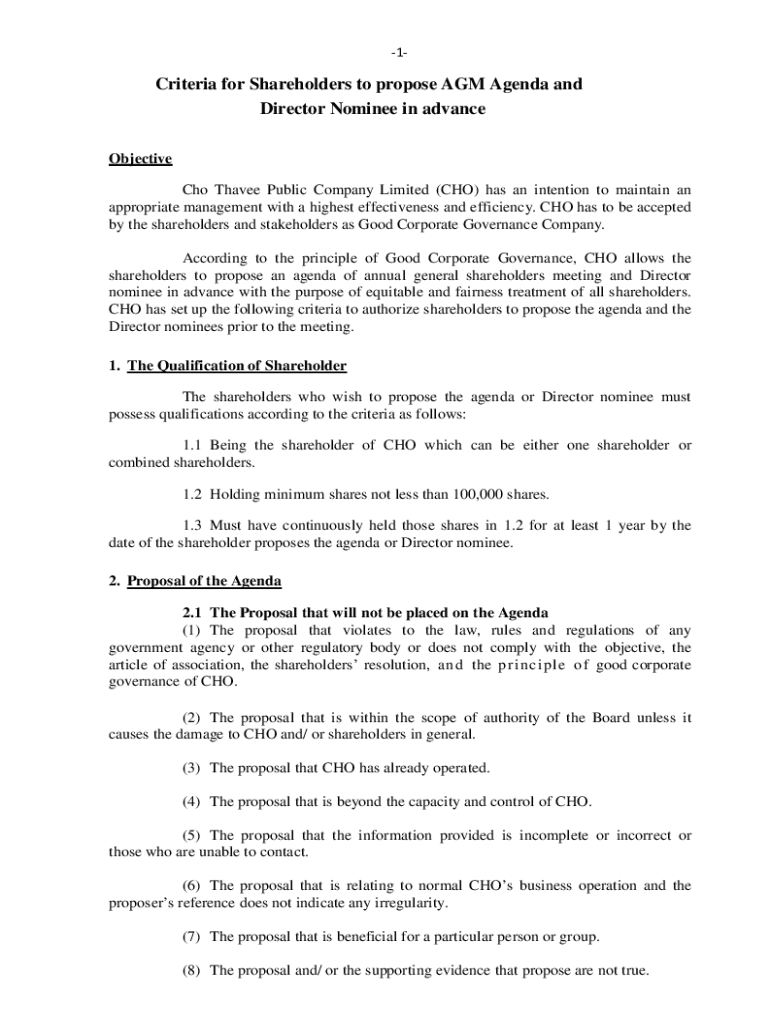 -1-

Criteria for Shareholders to propose AGM Agenda and Director Nominee in advance

Objective

Cho Thavee Public Company Limited (CHO) has an intention to maintain an appropriate management with a highest effectiveness and efficiency. CHO has to be accepted by the shareholders and stakeholders as Good Corporate Governance Company.

According to the principle of Good Corporate Governance, CHO allows the shareholders to propose an agenda of annual general shareholders meeting and Director nominee in advance with the purpose of equitable and fairness treatment of all shareholders. CHO has set up the following criteria to authorize shareholders to propose the agenda and the Director nominees prior to the meeting.

1. The Qualification of Shareholder

The shareholders who wish to propose the agenda or Director nominee must possess qualifications according to the criteria as follows:

1.1 Being the shareholder of CHO which can be either one shareholder or combined shareholders.

1.2 Holding minimum shares not less than 100,000 shares.

1.3 Must have continuously held those shares in 1.2 for at least 1 year by the date of the shareholder proposes the agenda or Director nominee.

2. Proposal of the Agenda

2.1 The Proposal that will not be placed on the Agenda
(1) The proposal that violates to the law, rules and regulations of any government agency or other regulatory body or does not comply with the objective, the article of association, the shareholders' resolution, and the principle of good corporate governance of CHO.

(2) The proposal that is within the scope of authority of the Board unless it causes the damage to CHO and/ or shareholders in general.

(3) The proposal that CHO has already operated.

(4) The proposal that is beyond the capacity and control of CHO.

(5) The proposal that the information provided is incomplete or incorrect or those who are unable to contact.

(6) The proposal that is relating to normal CHO's business operation and the proposer's reference does not indicate any irregularity.

(7) The proposal that is beneficial for a particular person or group.

(8) The proposal and/ or the supporting evidence that propose are not true.